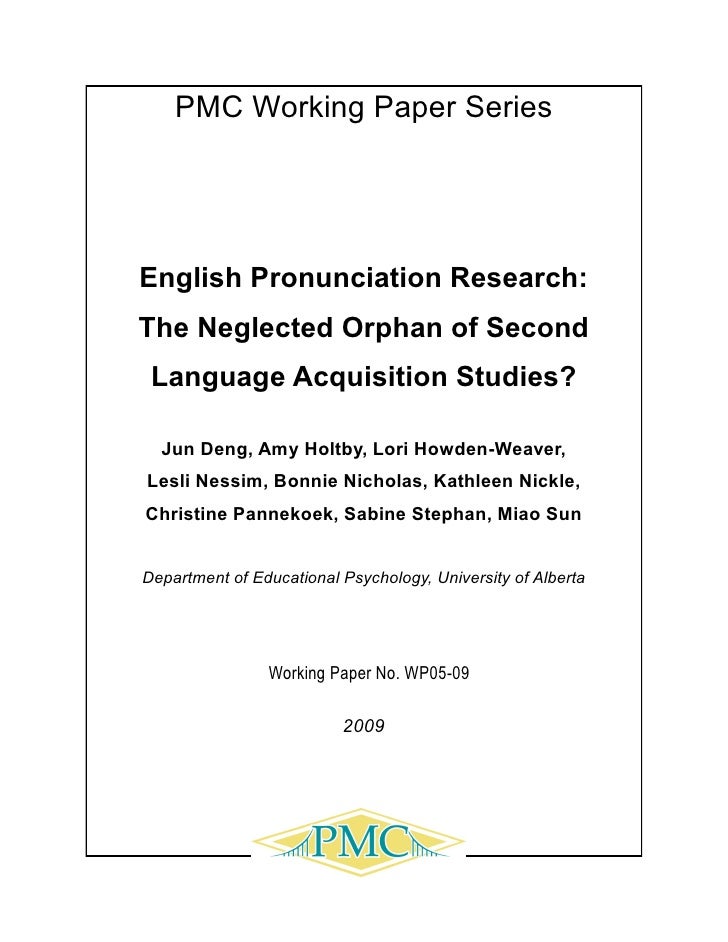 PMC Working Paper Series

English Pronunciation Research: The Neglected Orphan of Second Language Acquisition Studies?

Jun Deng, Amy Holtby, Lori Howden-Weaver, Lesli Nessim, Bonnie Nicholas, Kathleen Nickle, Christine Pannekoek, Sabine Stephan, Miao Sun

Department of Educational Psychology, University of Alberta

Working Paper No. WP05-09

2009

PMC